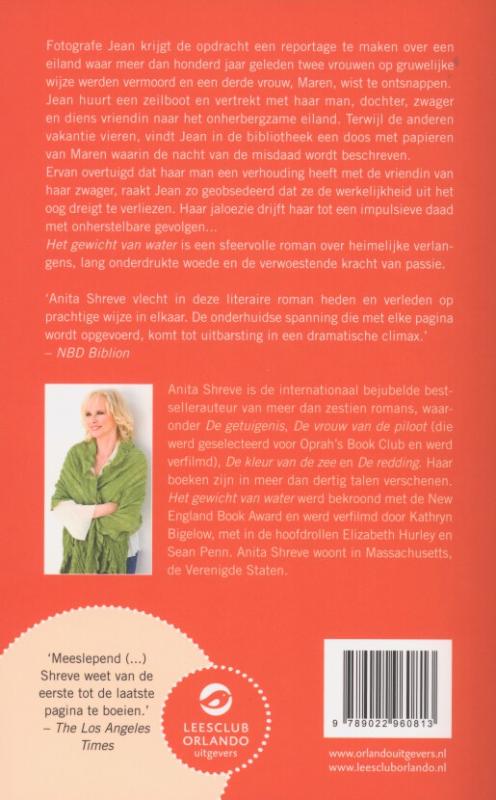 Fotografe Jean krijgt de opdracht een reportage te maken over een eiland waar meer dan honderd jaar geleden twee vrouwen op gruwelijke wijze werden vermoord en een derde vrouw, Maren, wist te ontsnappen. Jean huurt een zeilboot en vertrekt met haar man, dochter, zwager en diens vriendin naar het onherbergzame eiland. Terwijl de anderen vakantie vieren, vindt Jean in de bibliotheek een doos met papieren van Maren waarin de nacht van de misdaad wordt beschreven.

Ervan overtuigd dat haar man een verhouding heeft met de vriendin van haar zwager, raakt Jean zo geobsedeerd dat ze de werkelijkheid uit het oog dreigt te verliezen. Haar jaloezie drijft haar tot een impulsieve daad met onherstelbare gevolgen...

Het gewicht van water is een sfeervolle roman over heimelijke verlangens, lang onderdrukte woede en de verwoestende kracht van passie.

'Anita Shreve vlecht in deze literaire roman heden en verleden op prachtige wijze in elkaar. De onderhuidse spanning die met elke pagina wordt opgevoerd, komt tot uitbarsting in een dramatische climax.'
– NBD Biblion

Anita Shreve is de internationaal bejubelde bestsellerauteur van meer dan zestien romans, waaronder De getuigenis, De vrouw van de piloot (die werd geselecteerd voor Oprah's Book Club en werd verfilmd), De kleur van de zee en De redding. Haar boeken zijn in meer dan dertig talen verschenen. Het gewicht van water werd bekroond met de New England Book Award en werd verfilmd door Kathryn Bigelow, met in de hoofdrollen Elizabeth Hurley en Sean Penn. Anita Shreve woont in Massachusetts, de Verenigde Staten.

'Meeslepend (...) Shreve weet van de eerste tot de laatste pagina te boeien.'
– The Los Angeles Times

LEESCLUB
ORLANDO
uitgevers

9 789022 960813

www.orlandouitgevers.nl
www.leescluborlando.nl